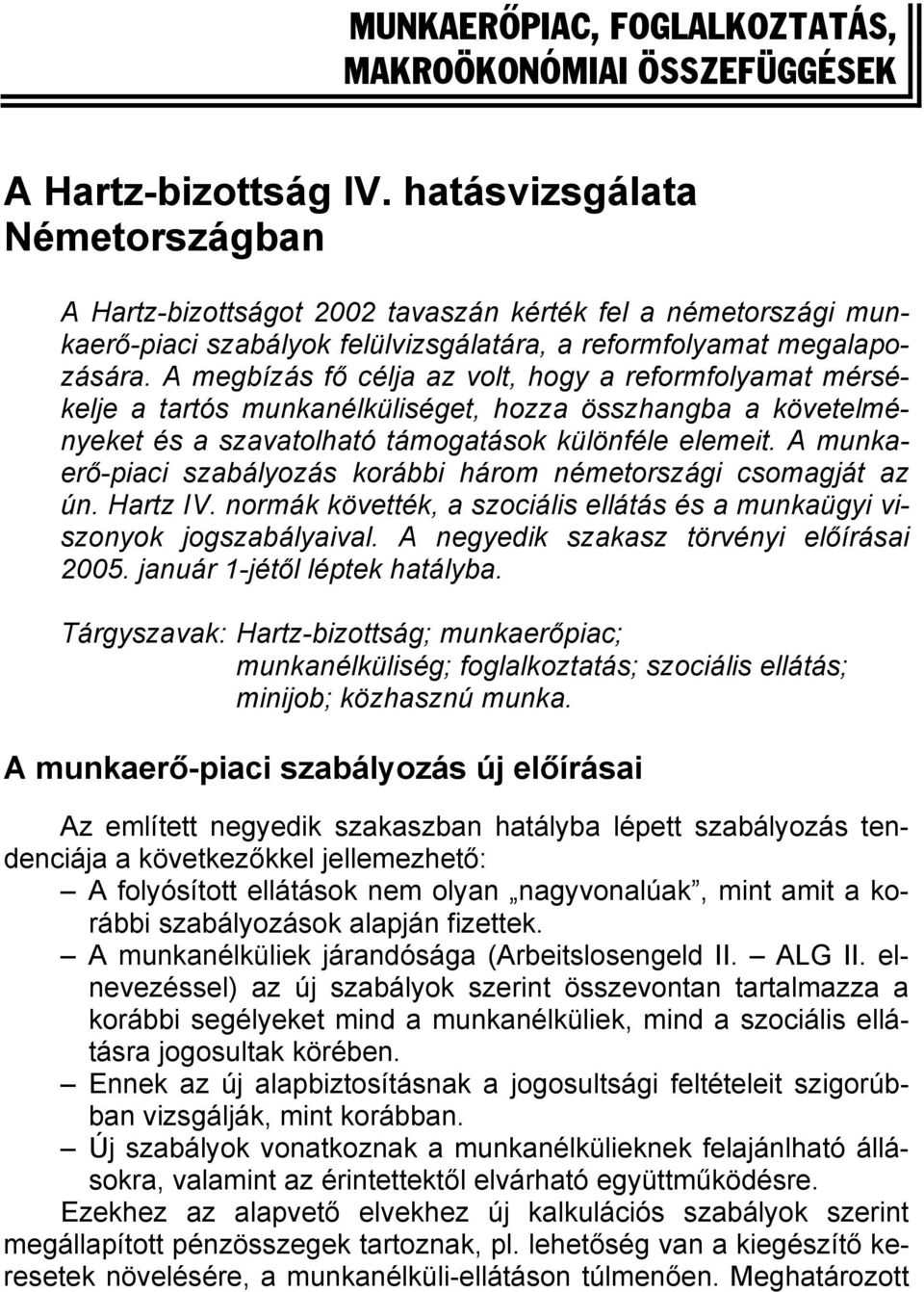 MUNKAERŐPIAC, FOGLALKOZTATÁS, MAKROÖKONÓMIAI ÖSSZEFÜGGÉSEK

A Hartz-bizottság IV. hatásvizsgálata Németországban

A Hartz-bizottságot 2002 tavaszán kérték fel a németországi munkaerő-piaci szabályok felülvizsgálatára, a reformfolyamat megalapozására. A megbízás fő célja az volt, hogy a reformfolyamat mérsékelje a tartós munkanélküliséget, hozza összhangba a követelményeket és a szavatolható támogatások különféle elemeit. A munkaerő-piaci szabályozás korábbi három németországi csomagját az ún. Hartz IV. normák követték, a szociális ellátás és a munkaügyi viszonyok jogszabályaival. A negyedik szakasz törvényi előírásai 2005. január 1-jétől léptek hatályba.

Tárgyszavak: Hartz-bizottság; munkaerőpiac; munkanélküliség; foglalkoztatás; szociális ellátás; minijob; közhasznú munka.

A munkaerő-piaci szabályozás új előírásai

Az említett negyedik szakaszban hatályba lépett szabályozás tendenciája a következőkkel jellemezhető:

– A folyósított ellátások nem olyan „nagyvonalúak”, mint amit a korábbi szabályozások alapján fizettek.

– A munkanélküliek járandósága (Arbeitslosengeld II. – ALG II. elnevezéssel) az új szabályok szerint összevontan tartalmazza a korábbi segélyeket mind a munkanélküliek, mind a szociális ellátásra jogosultak körében.

– Ennek az új alapbiztosításnak a jogosultsági feltételeit szigorúbban vizsgálják, mint korábban.

– Új szabályok vonatkoznak a munkanélkülieknek felajánlható állásokra, valamint az érintettektől elvárható együttműködésre.

Ezekhez az alapvető elvekhez új kalkulációs szabályok szerint megállapított pénzösszegek tartoznak, pl. lehetőség van a kiegészítő keresetek növelésére, a munkanélküli-ellátáson túlmenően. Meghatározott